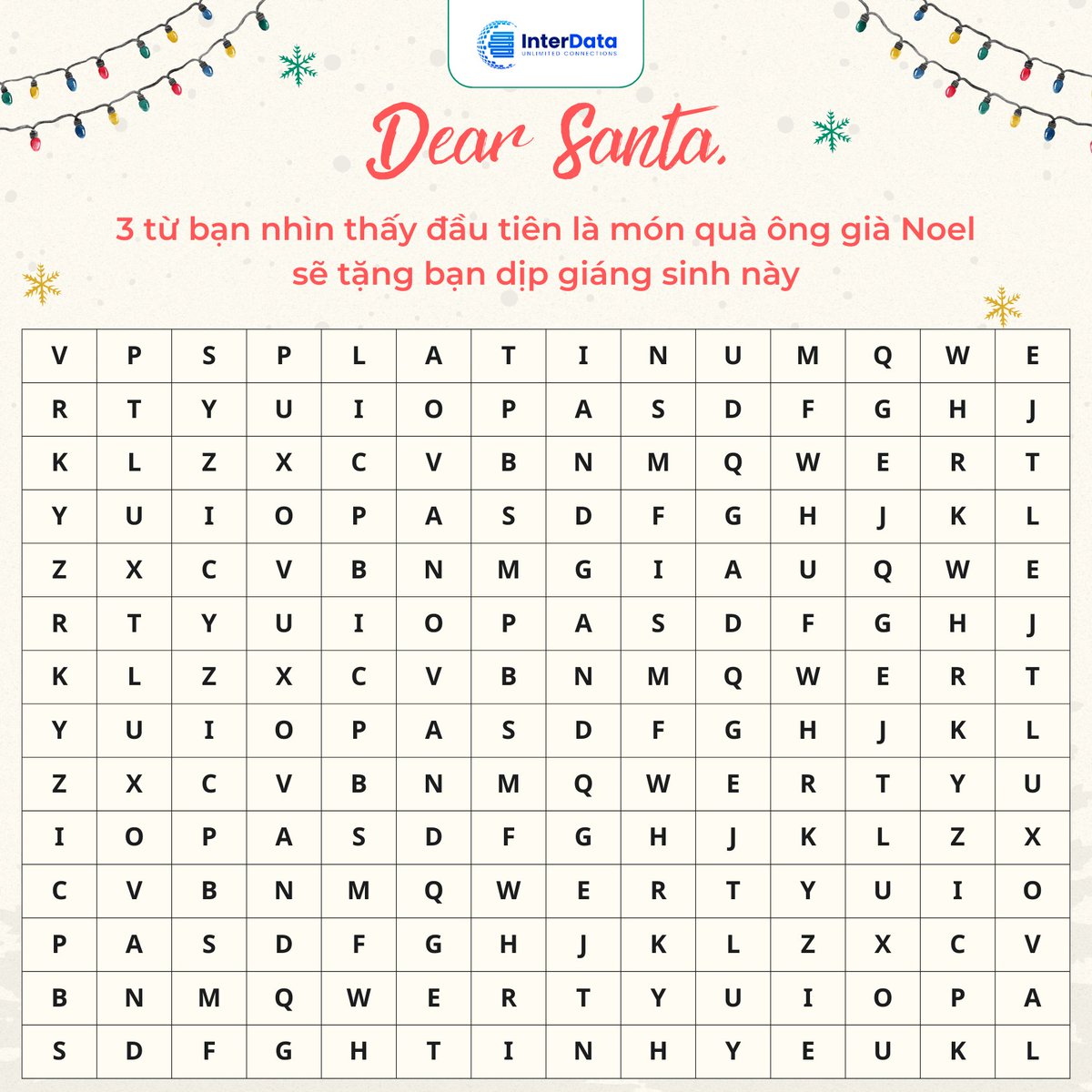 InterData
UNLIMITED CONNECTIONS

Dear Santa.

3 từ bạn nhìn thấy đầu tiên là món quà ông già Noel sẽ tặng bạn dịp giáng sinh này

| V | P | S | P | L | A | T | I | N | U | M | Q | W | E |
|---|---|---|---|---|---|---|---|---|---|---|---|---|---|
| R | T | Y | U | I | O | P | A | S | D | F | G | H | J |
| K | L | Z | X | C | V | B | N | M | Q | W | E | R | T |
| Y | U | I | O | P | A | S | D | F | G | H | J | K | L |
| Z | X | C | V | B | N | M | G | I | A | U | Q | W | E |
| R | T | Y | U | I | O | P | A | S | D | F | G | H | J |
| K | L | Z | X | C | V | B | N | M | Q | W | E | R | T |
| Y | U | I | O | P | A | S | D | F | G | H | J | K | L |
| Z | X | C | V | B | N | M | Q | W | E | R | T | Y | U |
| I | O | P | A | S | D | F | G | H | J | K | L | Z | X |
| C | V | B | N | M | Q | W | E | R | T | Y | U | I | O |
| P | A | S | D | F | G | H | J | K | L | Z | X | C | V |
| B | N | M | Q | W | E | R | T | Y | U | I | O | P | A |
| S | D | F | G | H | T | I | N | H | Y | E | U | K | L |